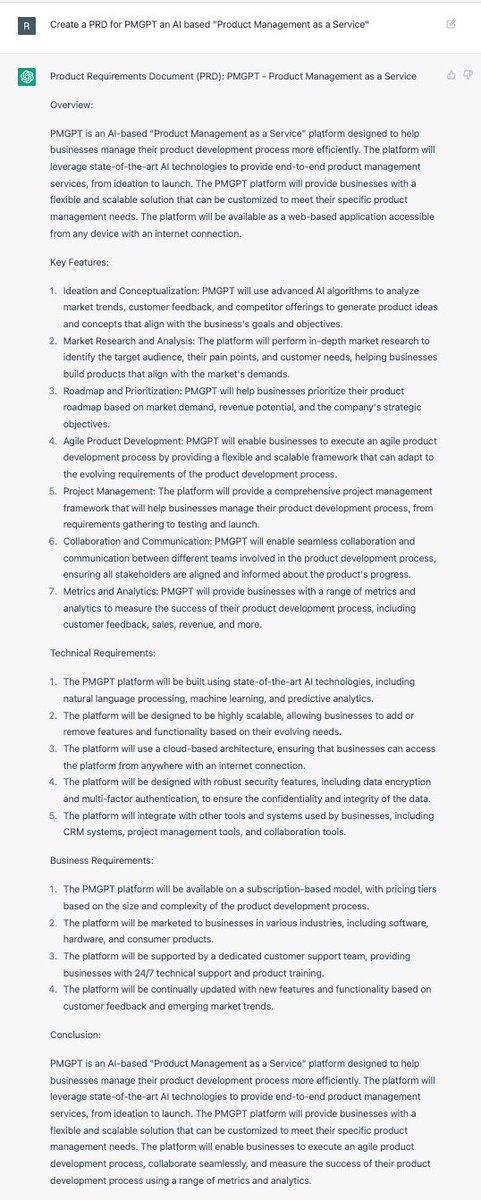 R

Create a PRD for PMGPT an AI based "Product Management as a Service"

Product Requirements Document (PRD): PMGPT - Product Management as a Service

Overview:

PMGPT is an AI-based "Product Management as a Service" platform designed to help businesses manage their product development process more efficiently. The platform will leverage state-of-the-art AI technologies to provide end-to-end product management services, from ideation to launch. The PMGPT platform will provide businesses with a flexible and scalable solution that can be customized to meet their specific product management needs. The platform will be available as a web-based application accessible from any device with an internet connection.

Key Features:

1. Ideation and Conceptualization: PMGPT will use advanced AI algorithms to analyze market trends, customer feedback, and competitor offerings to generate product ideas and concepts that align with the business's goals and objectives.
2. Market Research and Analysis: The platform will perform in-depth market research to identify the target audience, their pain points, and customer needs, helping businesses build products that align with the market's demands.
3. Roadmap and Prioritization: PMGPT will help businesses prioritize their product roadmap based on market demand, revenue potential, and the company's strategic objectives.
4. Agile Product Development: PMGPT will enable businesses to execute an agile product development process by providing a flexible and scalable framework that can adapt to the evolving requirements of the product development process.
5. Project Management: The platform will provide a comprehensive project management framework that will help businesses manage their product development process, from requirements gathering to testing and launch.
6. Collaboration and Communication: PMGPT will enable seamless collaboration and communication between different teams involved in the product development process, ensuring all stakeholders are aligned and informed about the product's progress.
7. Metrics and Analytics: PMGPT will provide businesses with a range of metrics and analytics to measure the success of their product development process, including customer feedback, sales, revenue, and more.

Technical Requirements:

1. The PMGPT platform will be built using state-of-the-art AI technologies, including natural language processing, machine learning, and predictive analytics.
2. The platform will be designed to be highly scalable, allowing businesses to add or remove features and functionality based on their evolving needs.
3. The platform will use a cloud-based architecture, ensuring that businesses can access the platform from anywhere with an internet connection.
4. The platform will be designed with robust security features, including data encryption and multi-factor authentication, to ensure the confidentiality and integrity of the data.
5. The platform will integrate with other tools and systems used by businesses, including CRM systems, project management tools, and collaboration tools.

Business Requirements:

1. The PMGPT platform will be available on a subscription-based model, with pricing tiers based on the size and complexity of the product development process.
2. The platform will be marketed to businesses in various industries, including software, hardware, and consumer products.
3. The platform will be supported by a dedicated customer support team, providing businesses with 24/7 technical support and product training.
4. The platform will be continually updated with new features and functionality based on customer feedback and emerging market trends.

Conclusion:

PMGPT is an AI-based "Product Management as a Service" platform designed to help businesses manage their product development process more efficiently. The platform will leverage state-of-the-art AI technologies to provide end-to-end product management services, from ideation to launch. The PMGPT platform will provide businesses with a flexible and scalable solution that can be customized to meet their specific product management needs. The platform will enable businesses to execute an agile product development process, collaborate seamlessly, and measure the success of their product development process using a range of metrics and analytics.